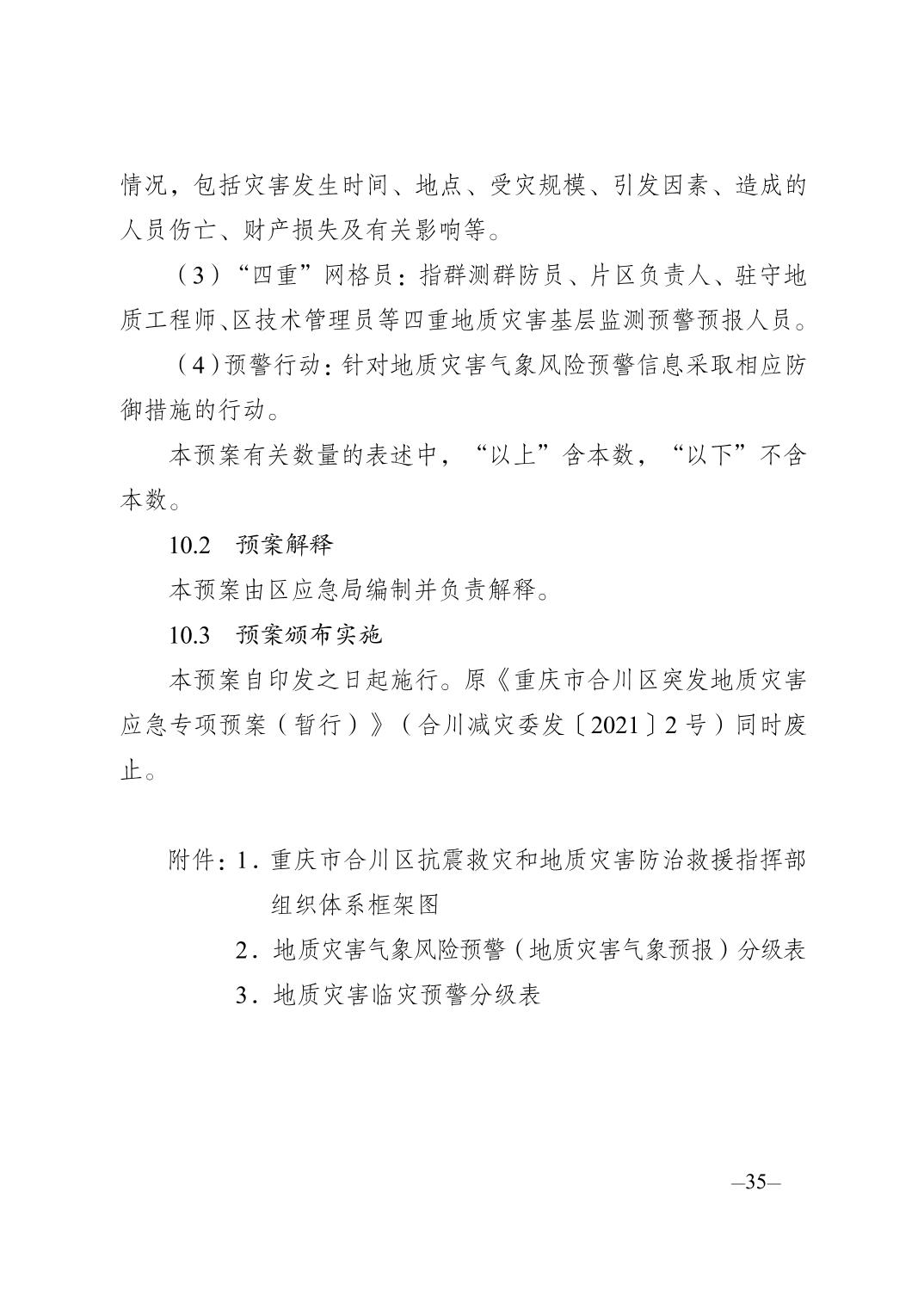 情况，包括灾害发生时间、地点、受灾规模、引发因素、造成的人员伤亡、财产损失及有关影响等。

（3）“四重”网格员：指群测群防员、片区负责人、驻守地质工程师、区技术管理员等四重地质灾害基层监测预警预报人员。

（4）预警行动：针对地质灾害气象风险预警信息采取相应防御措施的行动。

本预案有关数量的表述中，“以上”含本数，“以下”不含本数。

10.2　预案解释

本预案由区应急局编制并负责解释。

10.3　预案颁布实施

本预案自印发之日起施行。原《重庆市合川区突发地质灾害应急专项预案（暂行）》（合川减灾委发〔2021〕2号）同时废止。

附件：1．重庆市合川区抗震救灾和地质灾害防治救援指挥部组织体系框架图

2．地质灾害气象风险预警（地质灾害气象预报）分级表

3．地质灾害临灾预警分级表

—35—